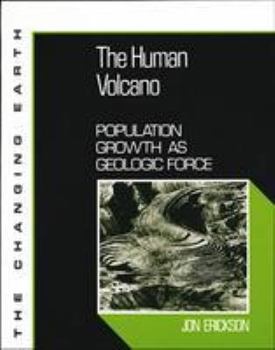 THE CHANGING EARTH

The Human Volcano

POPULATION GROWTH AS GEOLOGIC FORCE

JON ERICKSON